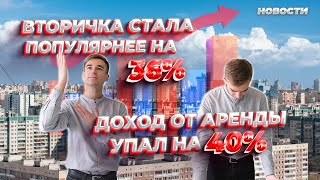 НОВОСТИ

ВТОРИЧКА СТАЛА ПОПУЛЯРНЕЕ НА 36%

ДОХОД ОТ АРЕНДЫ УПАЛ НА 40%